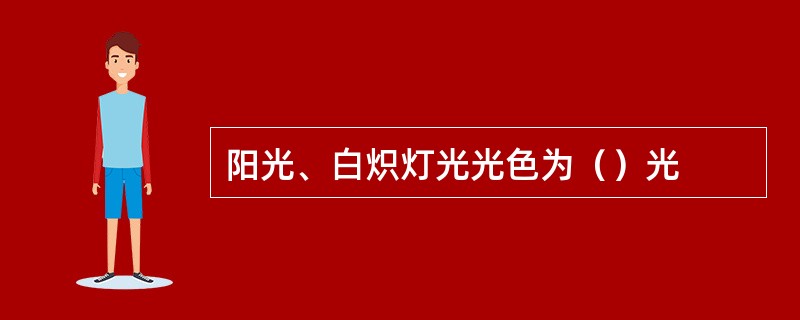 阳光、白炽灯光光色为（）光